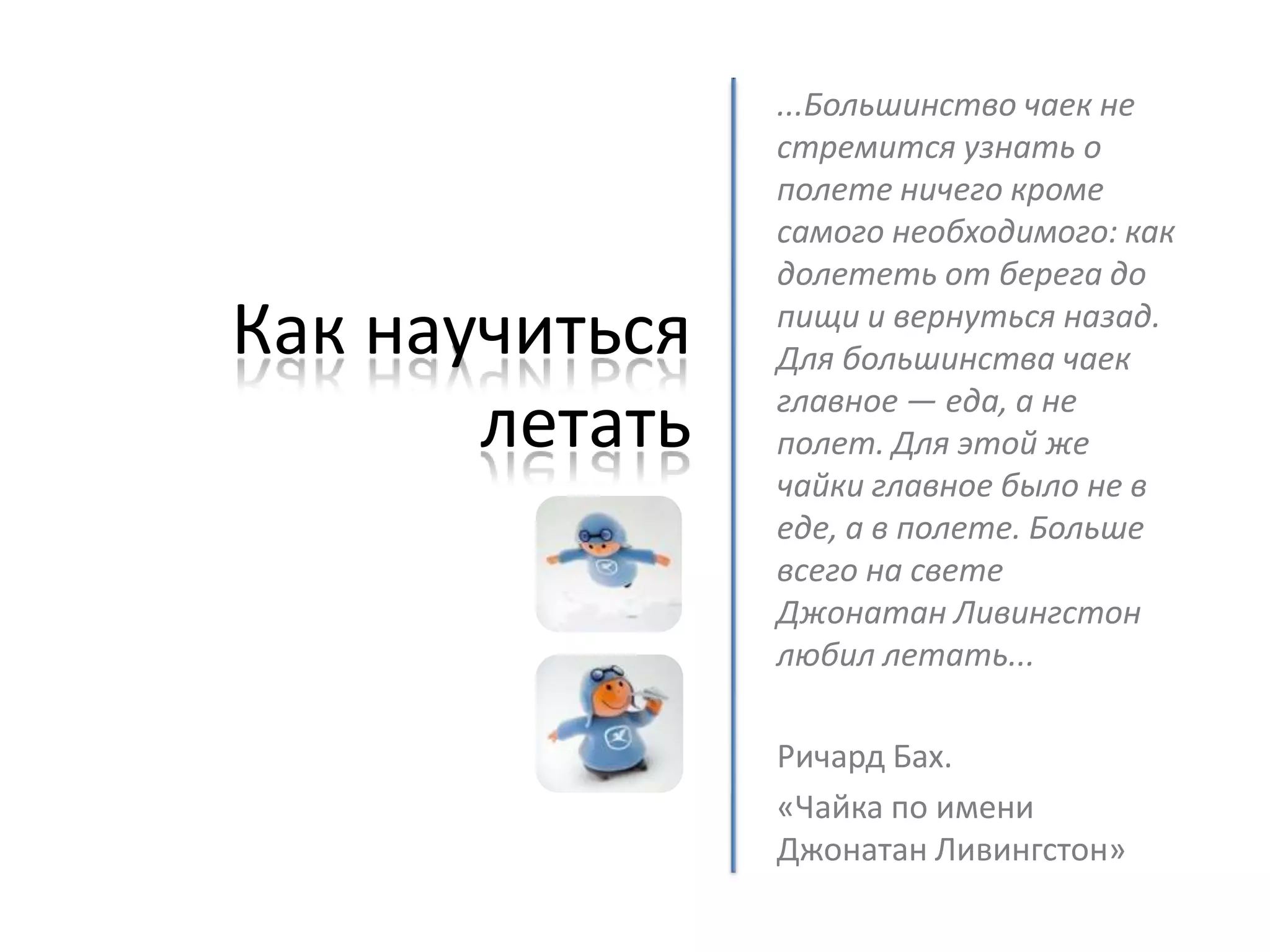 Как научиться летать

...Большинство чаек не стремится узнать о полете ничего кроме самого необходимого: как долететь от берега до пищи и вернуться назад. Для большинства чаек главное — еда, а не полет. Для этой же чайки главное было не в еде, а в полете. Больше всего на свете Джонатан Ливингстон любил летать...

Ричард Бах.

«Чайка по имени Джонатан Ливингстон»